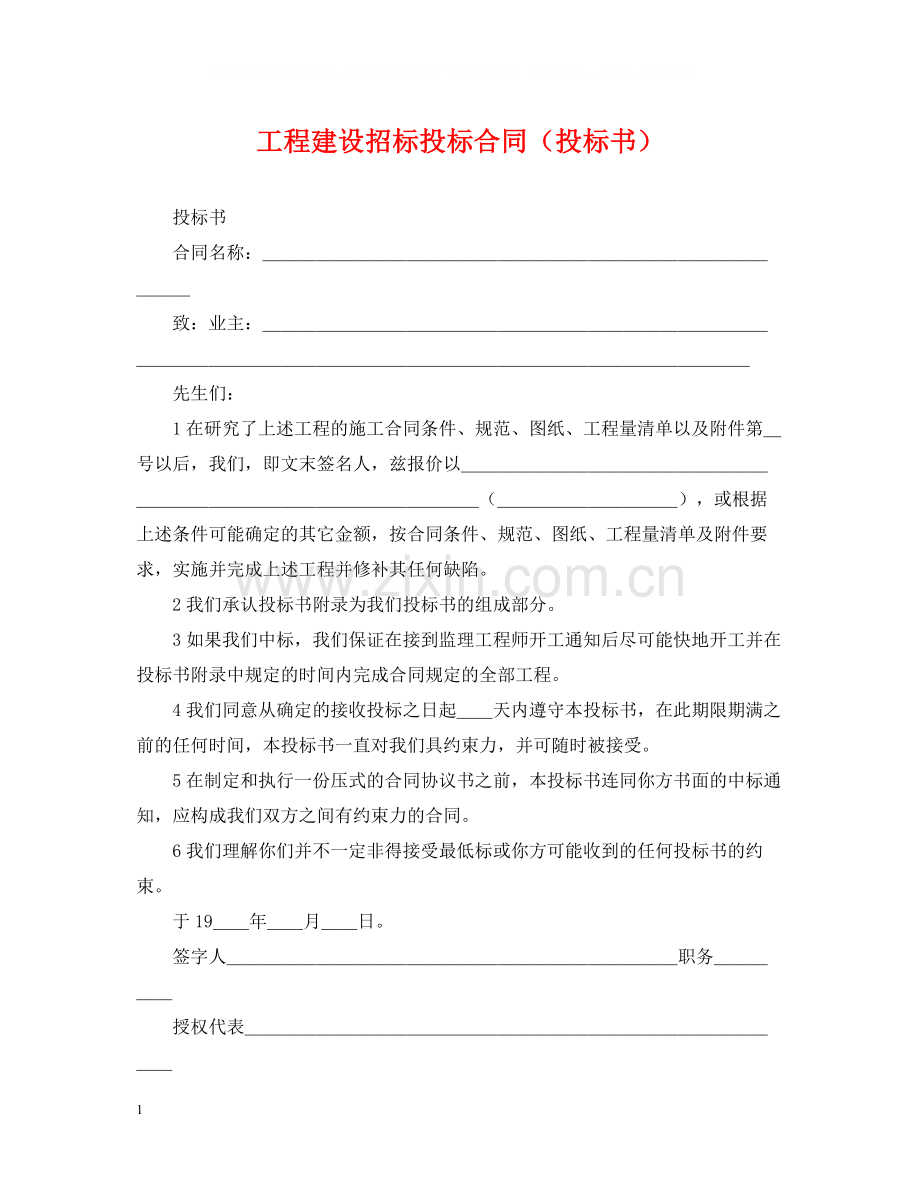 工程建设招标投标合同（投标书）

投标书

合同名称：____

致：业主：____

先生们：

1在研究了上述工程的施工合同条件、规范、图纸、工程量清单以及附件第____号以后，我们，即文末签名人，兹报价以____（____），或根据上述条件可能确定的其它金额，按合同条件、规范、图纸、工程量清单及附件要求，实施并完成上述工程并修补其任何缺陷。

2我们承认投标书附录为我们投标书的组成部分。

3如果我们中标，我们保证在接到监理工程师开工通知后尽可能快地开工并在投标书附录中规定的时间内完成合同规定的全部工程。

4我们同意从确定的接收投标之日起____天内遵守本投标书，在此期限期满之前的任何时间，本投标书一直对我们具约束力，并可随时被接受。

5在制定和执行一份压式的合同协议书之前，本投标书连同你方书面的中标通知，应构成我们双方之间有约束力的合同。

6我们理解你们并不一定非得接受最低标或你方可能收到的任何投标书的约束。

于19____年____月____日。

签字人____职务____

授权代表____

1

www.zixin.com.cn